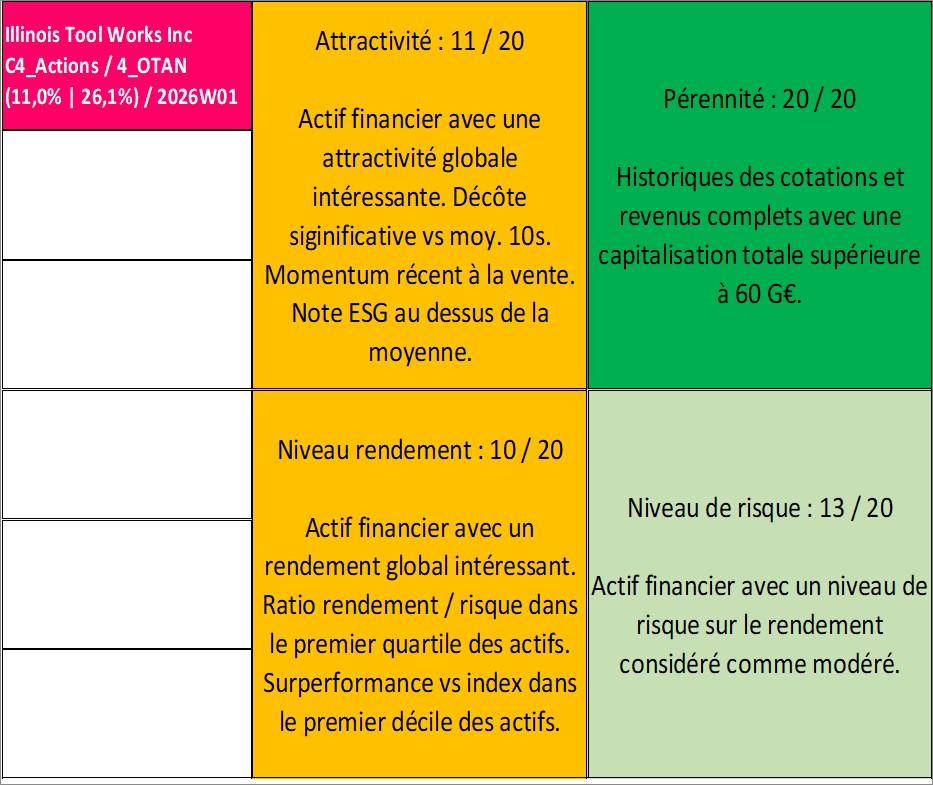 Illinois Tool Works Inc
C4_Actions / 4_OTAN
(11,0% | 26,1%) / 2026W01

Attractivité : 11 / 20

Actif financier avec une attractivité globale intéressante. Décôte siginificative vs moy. 10s. Momentum récent à la vente. Note ESG au dessus de la moyenne.

Pérennité : 20 / 20

Historiques des cotations et revenus complets avec une capitalisation totale supérieure à 60 G€.

Niveau rendement : 10 / 20

Actif financier avec un rendement global intéressant. Ratio rendement / risque dans le premier quartile des actifs. Surperformance vs index dans le premier décile des actifs.

Niveau de risque : 13 / 20

Actif financier avec un niveau de risque sur le rendement considéré comme modéré.